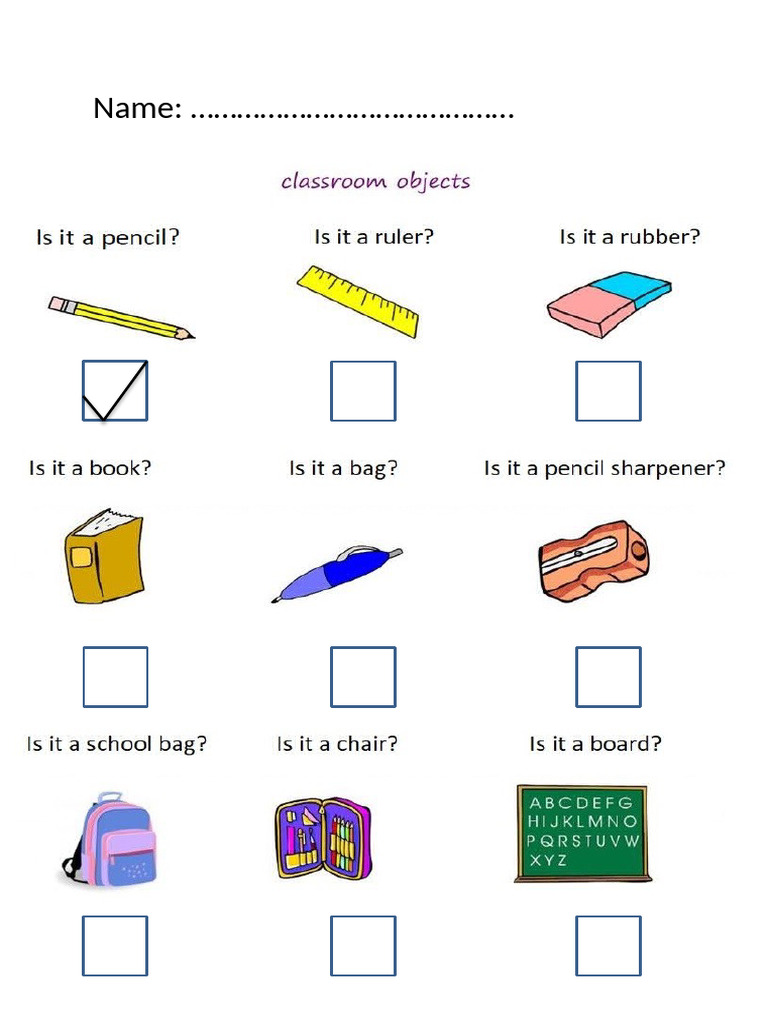 Name: ……………………………………

classroom objects

Is it a pencil?

Is it a ruler?

Is it a rubber?

Is it a book?

Is it a bag?

Is it a pencil sharpener?

Is it a school bag?

Is it a chair?

Is it a board?

ABCDEFG
HIJKLMNO
PQRSTUVW
XYZ